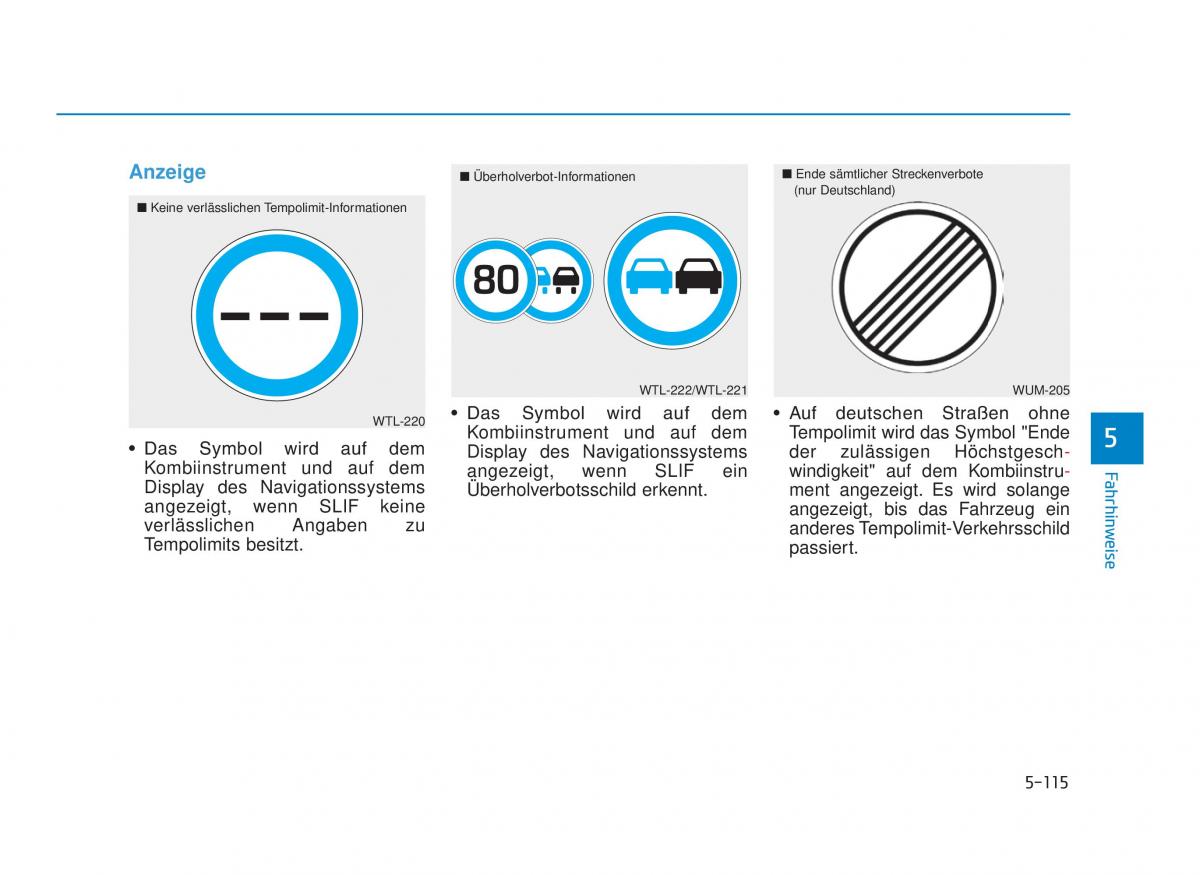 Anzeige

■ Keine verlässlichen Tempolimit-Informationen

WTL-220

• Das Symbol wird auf dem Kombiinstrument und auf dem Display des Navigationssystems angezeigt, wenn SLIF keine verlässlichen Angaben zu Tempolimits besitzt.

■ Überholverbot-Informationen

80

WTL-222/WTL-221

• Das Symbol wird auf dem Kombiinstrument und auf dem Display des Navigationssystems angezeigt, wenn SLIF ein Überholverbotsschild erkennt.

■ Ende sämtlicher Streckenverbote (nur Deutschland)

WUM-205

• Auf deutschen Straßen ohne Tempolimit wird das Symbol "Ende der zulässigen Höchstgeschwindigkeit" auf dem Kombiinstrument angezeigt. Es wird solange angezeigt, bis das Fahrzeug ein anderes Tempolimit-Verkehrsschild passiert.

5

Fahrhinweise

5-115